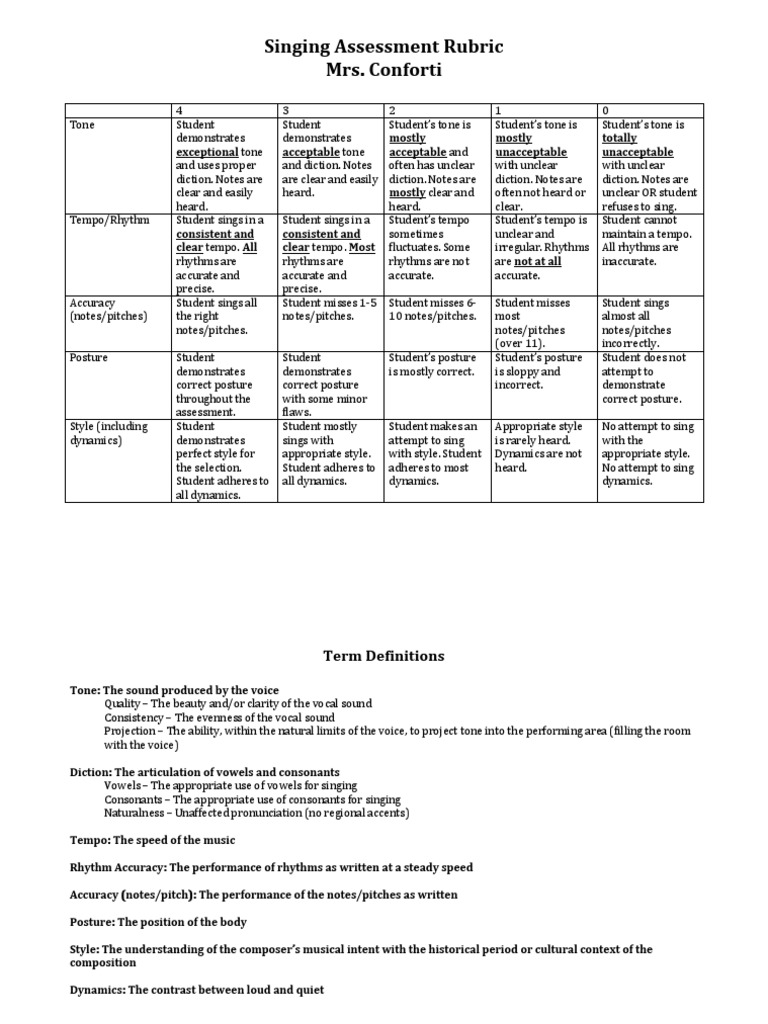 Singing Assessment Rubric
Mrs. Conforti

| | 4 | 3 | 2 | 1 | 0 |
|---|---|---|---|---|---|
| Tone | Student demonstrates exceptional tone and uses proper diction. Notes are clear and easily heard. | Student demonstrates acceptable tone and diction. Notes are clear and easily heard. | Student's tone is mostly acceptable and often has unclear diction. Notes are mostly clear and heard. | Student's tone is mostly unacceptable with unclear diction. Notes are often not heard or clear. | Student's tone is totally unacceptable with unclear diction. Notes are unclear OR student refuses to sing. |
| Tempo/Rhythm | Student sings in a consistent and clear tempo. All rhythms are accurate and precise. | Student sings in a consistent and clear tempo. Most rhythms are accurate and precise. | Student's tempo sometimes fluctuates. Some rhythms are not accurate. | Student's tempo is unclear and irregular. Rhythms are not at all accurate. | Student cannot maintain a tempo. All rhythms are inaccurate. |
| Accuracy (notes/pitches) | Student sings all the right notes/pitches. | Student misses 1-5 notes/pitches. | Student misses 6-10 notes/pitches. | Student misses most notes/pitches (over 11). | Student sings almost all notes/pitches incorrectly. |
| Posture | Student demonstrates correct posture throughout the assessment. | Student demonstrates correct posture with some minor flaws. | Student's posture is mostly correct. | Student's posture is sloppy and incorrect. | Student does not attempt to demonstrate correct posture. |
| Style (including dynamics) | Student demonstrates perfect style for the selection. Student adheres to all dynamics. | Student mostly sings with appropriate style. Student adheres to all dynamics. | Student makes an attempt to sing with style. Student adheres to most dynamics. | Appropriate style is rarely heard. Dynamics are not heard. | No attempt to sing with the appropriate style. No attempt to sing dynamics. |

Term Definitions

Tone: The sound produced by the voice
Quality – The beauty and/or clarity of the vocal sound
Consistency – The evenness of the vocal sound
Projection – The ability, within the natural limits of the voice, to project tone into the performing area (filling the room with the voice)

Diction: The articulation of vowels and consonants
Vowels – The appropriate use of vowels for singing
Consonants – The appropriate use of consonants for singing
Naturalness – Unaffected pronunciation (no regional accents)

Tempo: The speed of the music

Rhythm Accuracy: The performance of rhythms as written at a steady speed

Accuracy (notes/pitch): The performance of the notes/pitches as written

Posture: The position of the body

Style: The understanding of the composer's musical intent with the historical period or cultural context of the composition

Dynamics: The contrast between loud and quiet